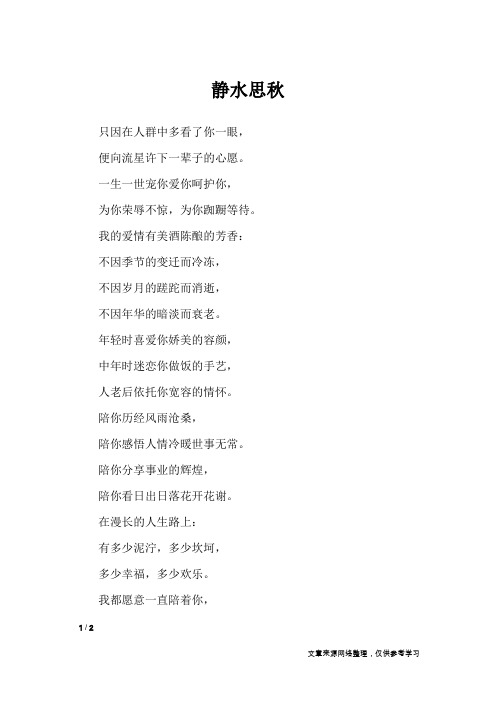 静水思秋

只因在人群中多看了你一眼，

便向流星许下一辈子的心愿。

一生一世宠你爱你呵护你，

为你荣辱不惊，为你踟蹰等待。

我的爱情有美酒陈酿的芳香：

不因季节的变迁而冷冻，

不因岁月的蹉跎而消逝，

不因年华的暗淡而衰老。

年轻时喜爱你娇美的容颜，

中年时迷恋你做饭的手艺，

人老后依托你宽容的情怀。

陪你历经风雨沧桑，

陪你感悟人情冷暖世事无常。

陪你分享事业的辉煌，

陪你看日出日落花开花谢。

在漫长的人生路上：

有多少泥泞，多少坎坷，

多少幸福，多少欢乐。

我都愿意一直陪着你，

1 / 2

文章来源网络整理，仅供参考学习